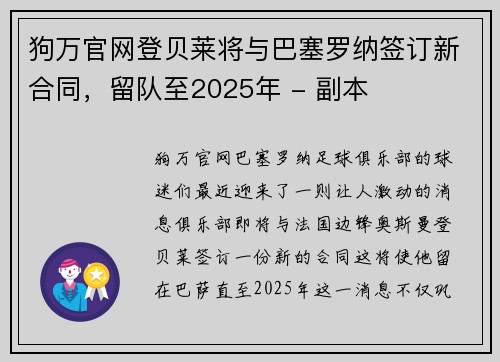 狗万官网登贝莱将与巴塞罗纳签订新合同，留队至2025年 - 副本

狗万官网巴塞罗纳足球俱乐部的球迷们最近迎来了一则让人激动的消息俱乐部即将与法国边锋奥斯曼登贝莱签订一份新的合同这将使他留在巴萨直至2025年这一消息不仅巩